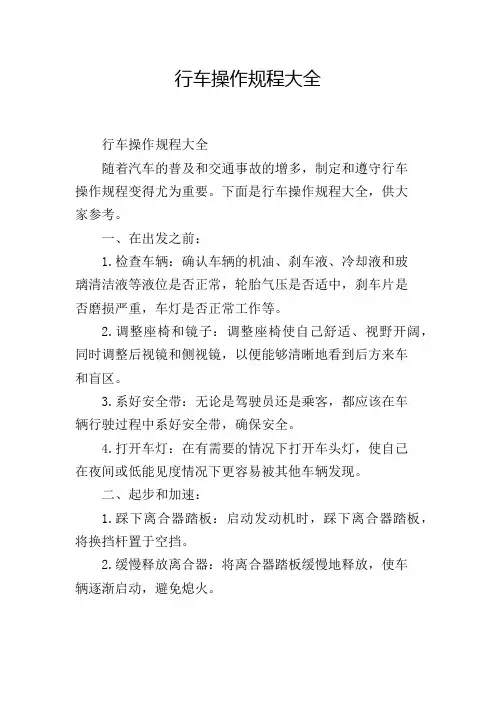 行车操作规程大全

行车操作规程大全

随着汽车的普及和交通事故的增多，制定和遵守行车操作规程变得尤为重要。下面是行车操作规程大全，供大家参考。

一、在出发之前：

1. 检查车辆：确认车辆的机油、刹车液、冷却液和玻璃清洁液等液位是否正常，轮胎气压是否适中，刹车片是否磨损严重，车灯是否正常工作等。

2. 调整座椅和镜子：调整座椅使自己舒适、视野开阔，同时调整后视镜和侧视镜，以便能够清晰地看到后方来车和盲区。

3. 系好安全带：无论是驾驶员还是乘客，都应该在车辆行驶过程中系好安全带，确保安全。

4. 打开车灯：在有需要的情况下打开车头灯，使自己在夜间或低能见度情况下更容易被其他车辆发现。

二、起步和加速：

1. 踩下离合器踏板：启动发动机时，踩下离合器踏板，将换挡杆置于空挡。

2. 缓慢释放离合器：将离合器踏板缓慢地释放，使车辆逐渐启动，避免熄火。